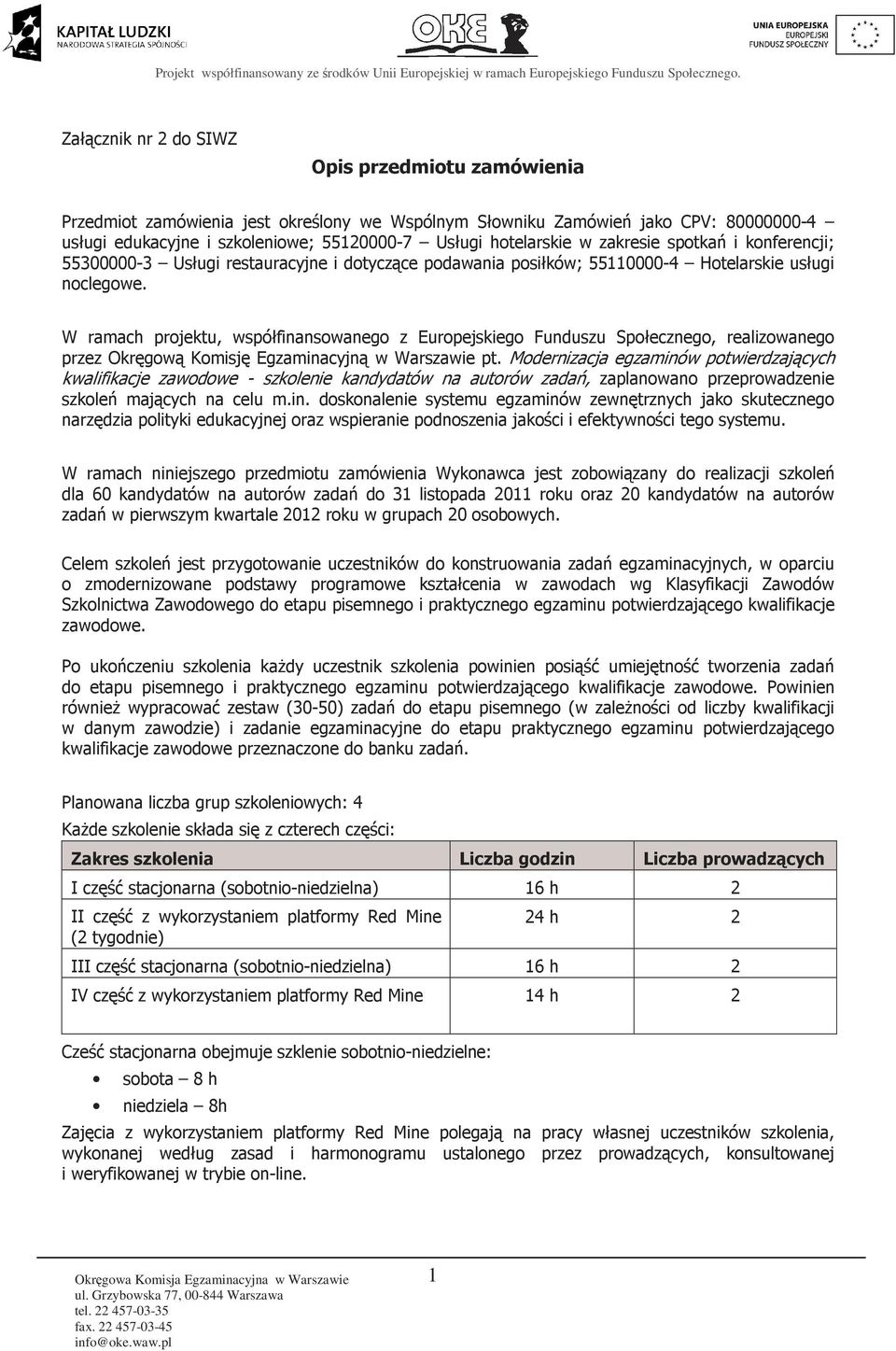 KAPITAŁ LUDZKI
NARODOWA STRATEGIA SPÓJNOŚCI

OKE

UNIA EUROPEJSKA
EUROPEJSKI
FUNDUSZ SPOŁECZNY

Projekt współfinansowany ze środków Unii Europejskiej w ramach Europejskiego Funduszu Społecznego.

Załącznik nr 2 do SIWZ

Opis przedmiotu zamówienia

Przedmiot zamówienia jest określony we Wspólnym Słowniku Zamówień jako CPV: 80000000-4 – usługi edukacyjne i szkoleniowe; 55120000-7 – Usługi hotelarskie w zakresie spotkań i konferencji; 55300000-3 – Usługi restauracyjne i dotyczące podawania posiłków; 55110000-4 – Hotelarskie usługi noclegowe.

W ramach projektu, współfinansowanego z Europejskiego Funduszu Społecznego, realizowanego przez Okręgową Komisję Egzaminacyjną w Warszawie pt. Modernizacja egzaminów potwierdzających kwalifikacje zawodowe - szkolenie kandydatów na autorów zadań, zaplanowano przeprowadzenie szkoleń mających na celu m.in. doskonalenie systemu egzaminów zewnętrznych jako skutecznego narzędzia polityki edukacyjnej oraz wspieranie podnoszenia jakości i efektywności tego systemu.

W ramach niniejszego przedmiotu zamówienia Wykonawca jest zobowiązany do realizacji szkoleń dla 60 kandydatów na autorów zadań do 31 listopada 2011 roku oraz 20 kandydatów na autorów zadań w pierwszym kwartale 2012 roku w grupach 20 osobowych.

Celem szkoleń jest przygotowanie uczestników do konstruowania zadań egzaminacyjnych, w oparciu o zmodernizowane podstawy programowe kształcenia w zawodach wg Klasyfikacji Zawodów Szkolnictwa Zawodowego do etapu pisemnego i praktycznego egzaminu potwierdzającego kwalifikacje zawodowe.

Po ukończeniu szkolenia każdy uczestnik szkolenia powinien posiąść umiejętność tworzenia zadań do etapu pisemnego i praktycznego egzaminu potwierdzającego kwalifikacje zawodowe. Powinien również wypracować zestaw (30-50) zadań do etapu pisemnego (w zależności od liczby kwalifikacji w danym zawodzie) i zadanie egzaminacyjne do etapu praktycznego egzaminu potwierdzającego kwalifikacje zawodowe przeznaczone do banku zadań.

Planowana liczba grup szkoleniowych: 4
Każde szkolenie składa się z czterech części:

| Zakres szkolenia | Liczba godzin | Liczba prowadzących |
|---|---|---|
| I część stacjonarna (sobotnio-niedzielna) | 16 h | 2 |
| II część z wykorzystaniem platformy Red Mine (2 tygodnie) | 24 h | 2 |
| III część stacjonarna (sobotnio-niedzielna) | 16 h | 2 |
| IV część z wykorzystaniem platformy Red Mine | 14 h | 2 |

Cześć stacjonarna obejmuje szklenie sobotnio-niedzielne:
• sobota – 8 h
• niedziela – 8h

Zajęcia z wykorzystaniem platformy Red Mine polegają na pracy własnej uczestników szkolenia, wykonanej według zasad i harmonogramu ustalonego przez prowadzących, konsultowanej i weryfikowanej w trybie on-line.

Okręgowa Komisja Egzaminacyjna w Warszawie
ul. Grzybowska 77, 00-844 Warszawa
tel. 22 457-03-35
fax. 22 457-03-45
info@oke.waw.pl

1